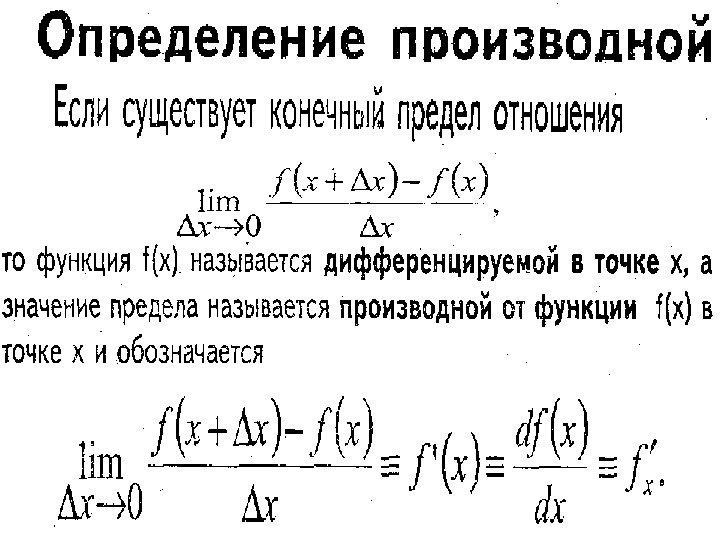 Определение производной

Если существует конечный предел отношения

$\lim_{\Delta x \to 0} \frac{f(x+\Delta x)-f(x)}{\Delta x}$,

то функция f(x) называется дифференцируемой в точке x, а значение предела называется производной от функции f(x) в точке x и обозначается

$\lim_{\Delta x \to 0} \frac{f(x+\Delta x)-f(x)}{\Delta x} \equiv f'(x) \equiv \frac{df(x)}{dx} \equiv f'_x.$